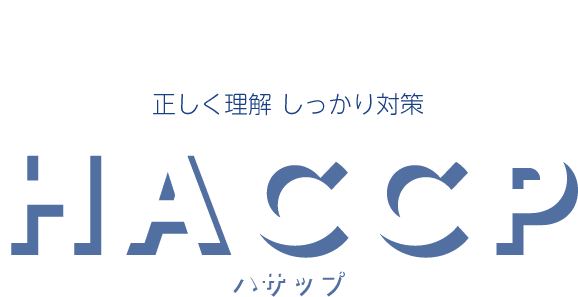 正しく理解 しっかり対策

HACCP

ハサップ